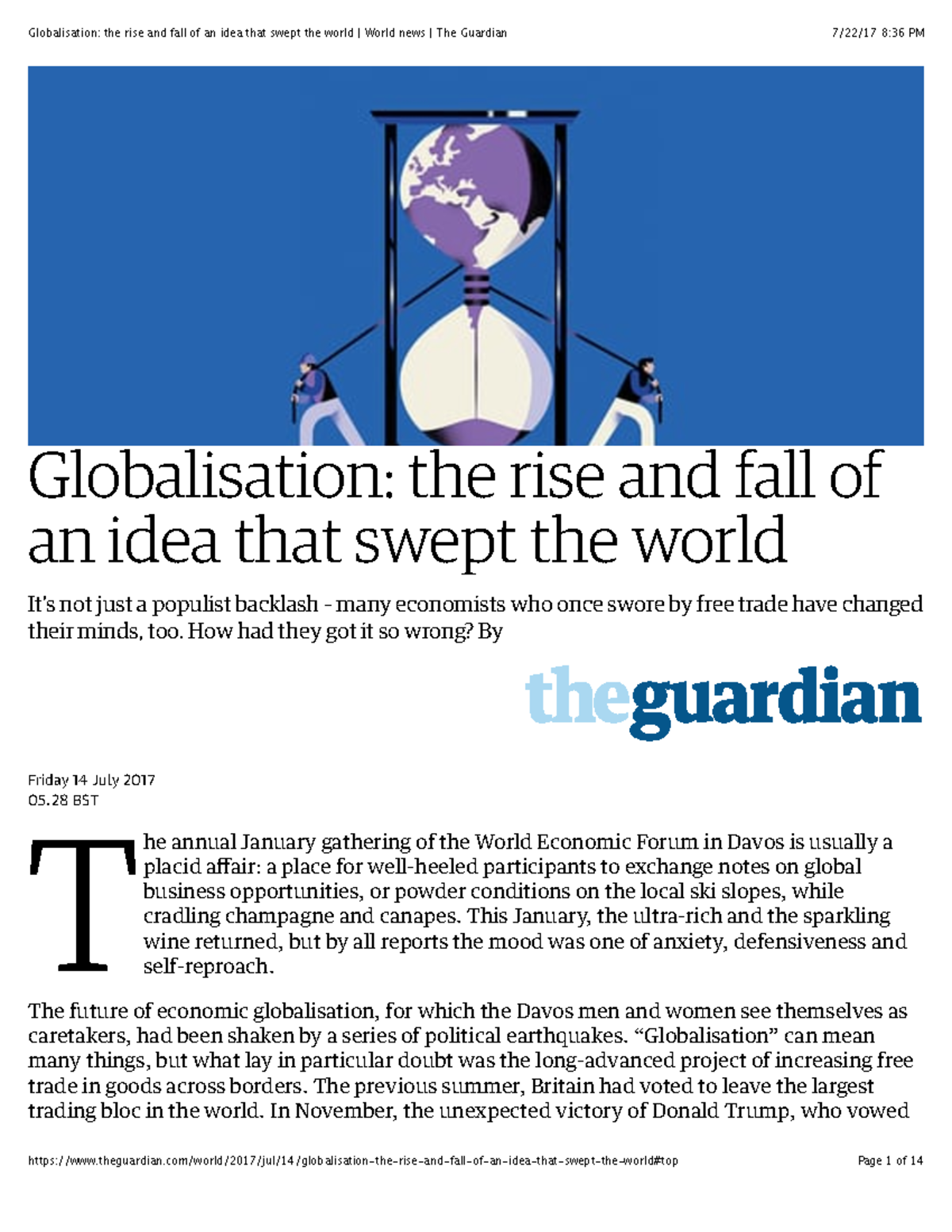 Globalisation: the rise and fall of an idea that swept the world | World news | The Guardian

7/22/17 8:36 PM

Globalisation: the rise and fall of an idea that swept the world

It's not just a populist backlash - many economists who once swore by free trade have changed their minds, too. How had they got it so wrong? By

theguardian

Friday 14 July 2017
05.28 BST

The annual January gathering of the World Economic Forum in Davos is usually a placid affair: a place for well-heeled participants to exchange notes on global business opportunities, or powder conditions on the local ski slopes, while cradling champagne and canapes. This January, the ultra-rich and the sparkling wine returned, but by all reports the mood was one of anxiety, defensiveness and self-reproach.

The future of economic globalisation, for which the Davos men and women see themselves as caretakers, had been shaken by a series of political earthquakes. "Globalisation" can mean many things, but what lay in particular doubt was the long-advanced project of increasing free trade in goods across borders. The previous summer, Britain had voted to leave the largest trading bloc in the world. In November, the unexpected victory of Donald Trump, who vowed

https://www.theguardian.com/world/2017/jul/14/globalisation-the-rise-and-fall-of-an-idea-that-swept-the-world#top

Page 1 of 14